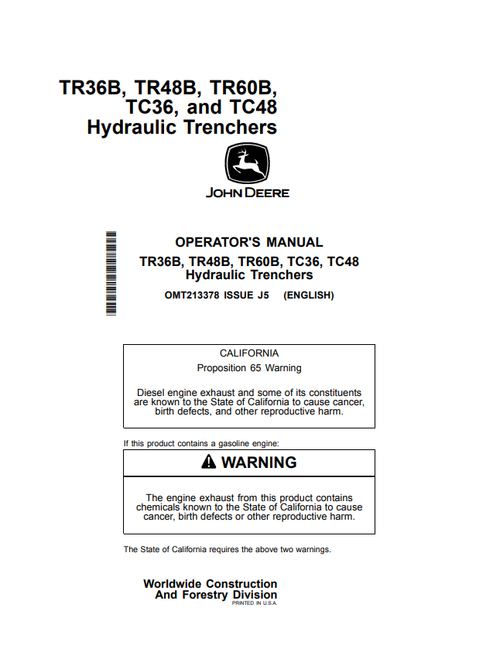 TR36B, TR48B, TR60B, TC36, and TC48 Hydraulic Trenchers

JOHN DEERE

OPERATOR'S MANUAL
TR36B, TR48B, TR60B, TC36, TC48 Hydraulic Trenchers
OMT213378 ISSUE J5 (ENGLISH)

CALIFORNIA
Proposition 65 Warning

Diesel engine exhaust and some of its constituents are known to the State of California to cause cancer, birth defects, and other reproductive harm.

If this product contains a gasoline engine:

WARNING

The engine exhaust from this product contains chemicals known to the State of California to cause cancer, birth defects or other reproductive harm.

The State of California requires the above two warnings.

Worldwide Construction And Forestry Division
PRINTED IN U.S.A.